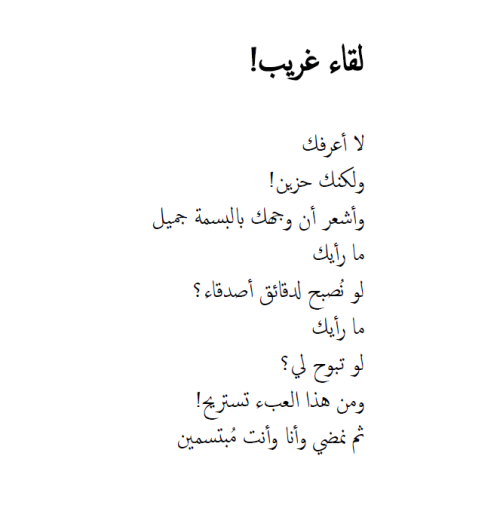 لقاء غريب!

لا أعرفك
ولكنك حزين!
وأشعر أن وجهك بالبسمة جميل
ما رأيك
لو نُصبح لدقائق أصدقاء؟
ما رأيك
لو تبوح لي؟
ومن هذا العبء تستريح!
ثم نمضي وأنا وأنت مُبتسمين